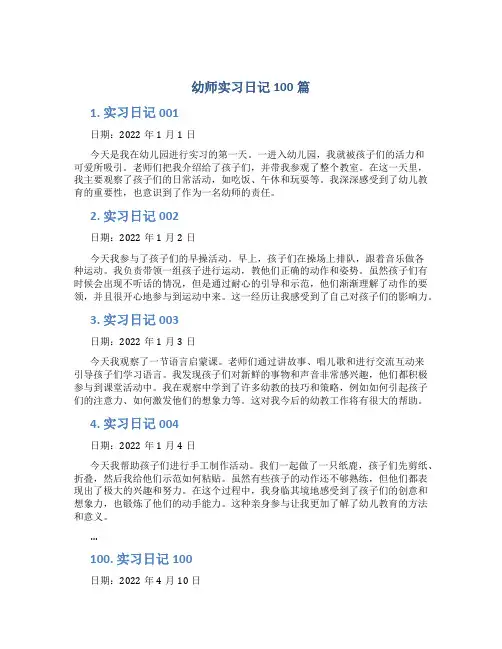 幼师实习日记 100 篇

1. 实习日记 001

日期：2022 年 1 月 1 日

今天是我在幼儿园进行实习的第一天。一进入幼儿园，我就被孩子们的活力和可爱所吸引。老师们把我介绍给了孩子们，并带我参观了整个教室。在这一天里，我主要观察了孩子们的日常活动，如吃饭、午休和玩耍等。我深深感受到了幼儿教育的重要性，也意识到了作为一名幼师的责任。

2. 实习日记 002

日期：2022 年 1 月 2 日

今天我参与了孩子们的早操活动。早上，孩子们在操场上排队，跟着音乐做各种运动。我负责带领一组孩子进行运动，教他们正确的动作和姿势。虽然孩子们有时候会出现不听话的情况，但是通过耐心的引导和示范，他们渐渐理解了动作的要领，并且很开心地参与到运动中来。这一经历让我感受到了自己对孩子们的影响力。

3. 实习日记 003

日期：2022 年 1 月 3 日

今天我观察了一节语言启蒙课。老师们通过讲故事、唱儿歌和进行交流互动来引导孩子们学习语言。我发现孩子们对新鲜的事物和声音非常感兴趣，他们都积极参与到课堂活动中。我在观察中学到了许多幼教的技巧和策略，例如如何引起孩子们的注意力、如何激发他们的想象力等。这对我今后的幼教工作将有很大的帮助。

4. 实习日记 004

日期：2022 年 1 月 4 日

今天我帮助孩子们进行手工制作活动。我们一起做了一只纸鹿，孩子们先剪纸、折叠，然后我给他们示范如何粘贴。虽然有些孩子的动作还不够熟练，但他们都表现出了极大的兴趣和努力。在这个过程中，我身临其境地感受到了孩子们的创意和想象力，也锻炼了他们的动手能力。这种亲身参与让我更加了解了幼儿教育的方法和意义。

...

100. 实习日记 100

日期：2022 年 4 月 10 日